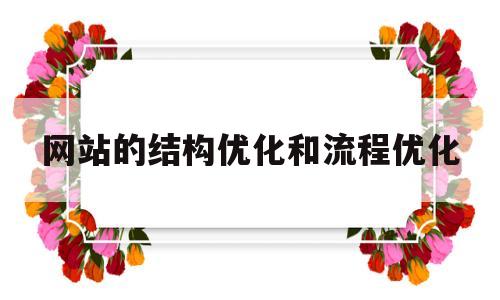 网站的结构优化和流程优化